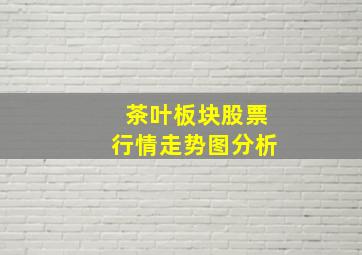 茶叶板块股票
行情走势图分析